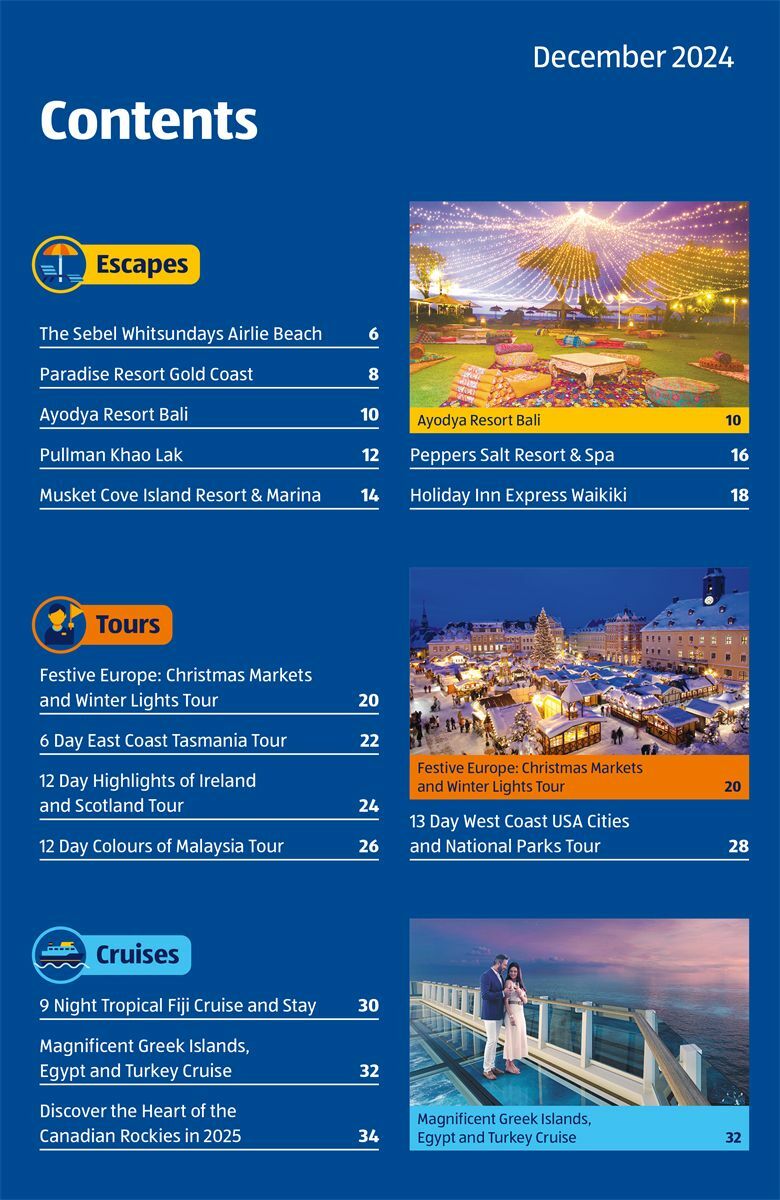 December 2024

Contents

Escapes

The Sebel Whitsundays Airlie Beach 6

Paradise Resort Gold Coast 8

Ayodya Resort Bali 10

Pullman Khao Lak 12

Musket Cove Island Resort & Marina 14

Ayodya Resort Bali 10

Peppers Salt Resort & Spa 16

Holiday Inn Express Waikiki 18

Tours

Festive Europe: Christmas Markets and Winter Lights Tour 20

6 Day East Coast Tasmania Tour 22

12 Day Highlights of Ireland and Scotland Tour 24

12 Day Colours of Malaysia Tour 26

Festive Europe: Christmas Markets and Winter Lights Tour 20

13 Day West Coast USA Cities and National Parks Tour 28

Cruises

9 Night Tropical Fiji Cruise and Stay 30

Magnificent Greek Islands, Egypt and Turkey Cruise 32

Discover the Heart of the Canadian Rockies in 2025 34

Magnificent Greek Islands, Egypt and Turkey Cruise 32